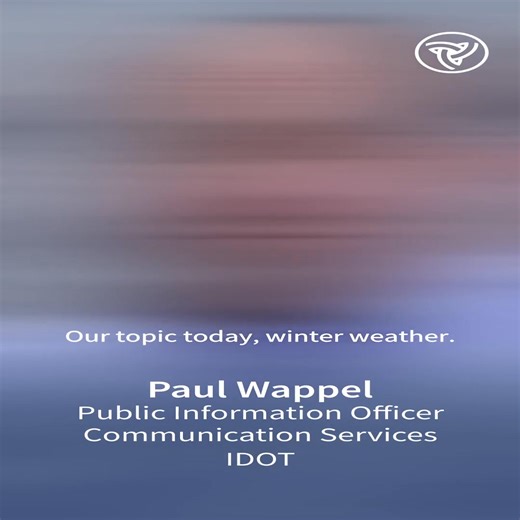 Our topic today, winter weather.

Paul Wappel
Public Information Officer
Communication Services
IDOT